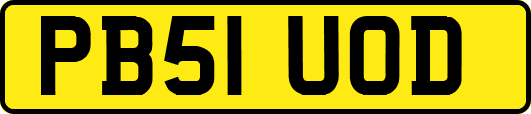 PB51 UOD